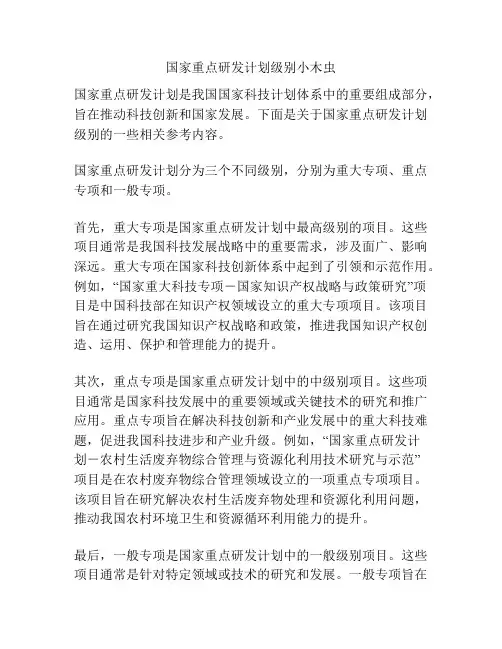 国家重点研发计划级别小木虫

国家重点研发计划是我国国家科技计划体系中的重要组成部分，旨在推动科技创新和国家发展。下面是关于国家重点研发计划级别的一些相关参考内容。

国家重点研发计划分为三个不同级别，分别为重大专项、重点专项和一般专项。

首先，重大专项是国家重点研发计划中最高级别的项目。这些项目通常是我国科技发展战略中的重要需求，涉及面广、影响深远。重大专项在国家科技创新体系中起到了引领和示范作用。例如，“国家重大科技专项－国家知识产权战略与政策研究”项目是中国科技部在知识产权领域设立的重大专项项目。该项目旨在通过研究我国知识产权战略和政策，推进我国知识产权创造、运用、保护和管理能力的提升。

其次，重点专项是国家重点研发计划中的中级别项目。这些项目通常是国家科技发展中的重要领域或关键技术的研究和推广应用。重点专项旨在解决科技创新和产业发展中的重大科技难题，促进我国科技进步和产业升级。例如，“国家重点研发计划－农村生活废弃物综合管理与资源化利用技术研究与示范”项目是在农村废弃物综合管理领域设立的一项重点专项项目。该项目旨在研究解决农村生活废弃物处理和资源化利用问题，推动我国农村环境卫生和资源循环利用能力的提升。

最后，一般专项是国家重点研发计划中的一般级别项目。这些项目通常是针对特定领域或技术的研究和发展。一般专项旨在